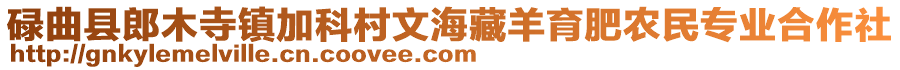 碌曲县郎木寺镇加科村文海藏羊育肥农民专业合作社
http://gnkylemelville.cn.coovee.com